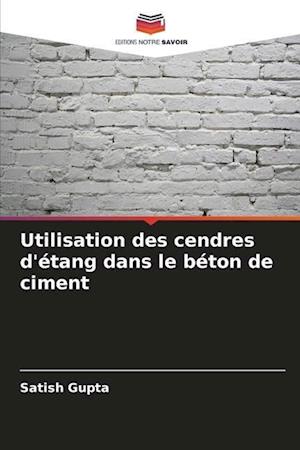 EDITIONS NOTRE SAVOIR

Utilisation des cendres d'étang dans le béton de ciment

Satish Gupta